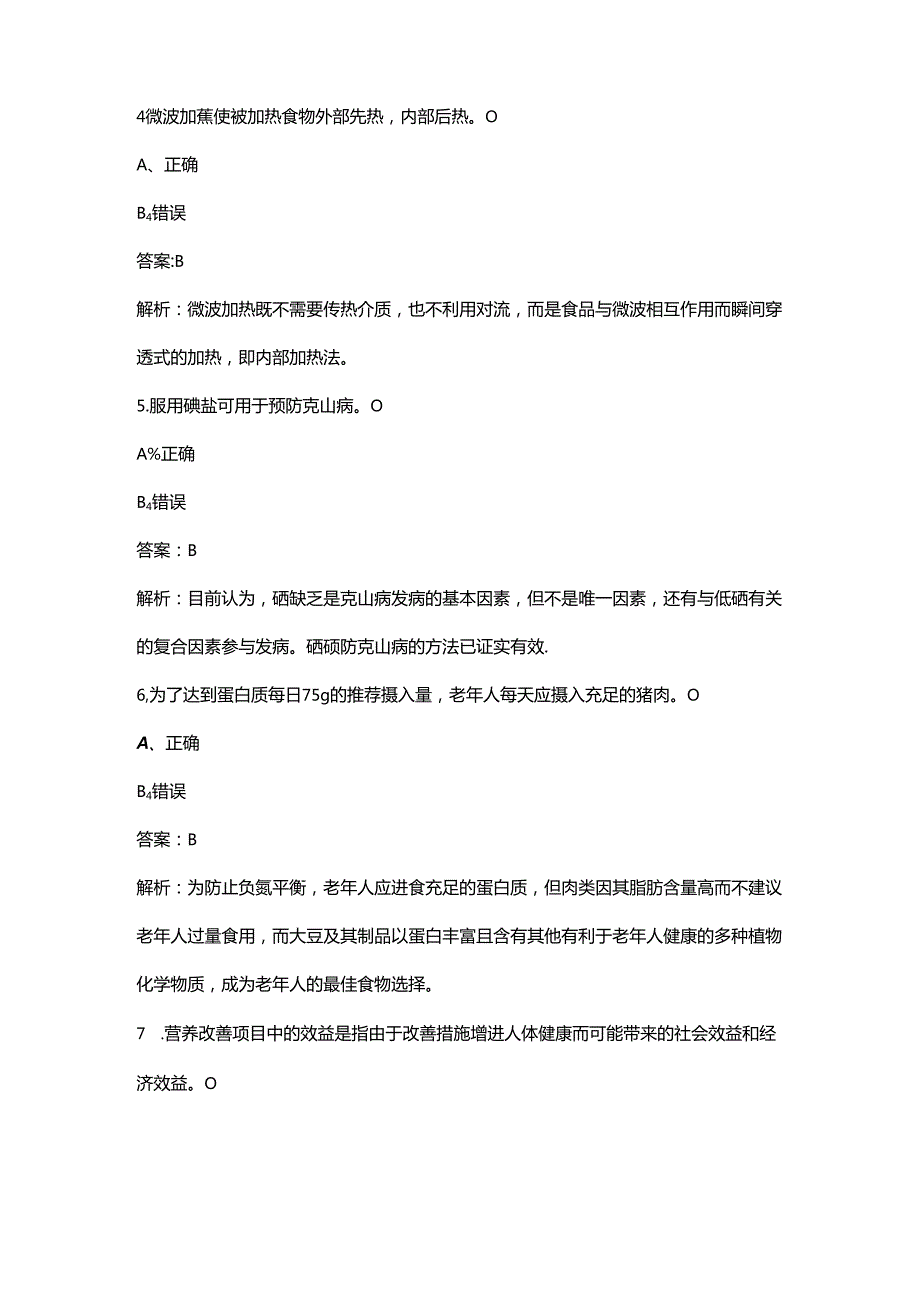 4微波加蕉使被加热食物外部先热，内部后热。O

A、正确

B₄错误

答案:B

解析：微波加热既不需要传热介质，也不利用对流，而是食品与微波相互作用而瞬间穿透式的加热，即内部加热法。

5.服用碘盐可用于预防克山病。O

A%正确

B₄错误

答案：B

解析：目前认为，硒缺乏是克山病发病的基本因素，但不是唯一因素，还有与低硒有关的复合因素参与发病。硒硕防克山病的方法已证实有效.

6,为了达到蛋白质每日75g的推荐摄入量，老年人每天应摄入充足的猪肉。O

A、正确

B₄错误

答案：B

解析：为防止负氮平衡，老年人应进食充足的蛋白质，但肉类因其脂肪含量高而不建议老年人过量食用，而大豆及其制品以蛋白丰富且含有其他有利于老年人健康的多种植物化学物质，成为老年人的最佳食物选择。

7 .营养改善项目中的效益是指由于改善措施增进人体健康而可能带来的社会效益和经济效益。O